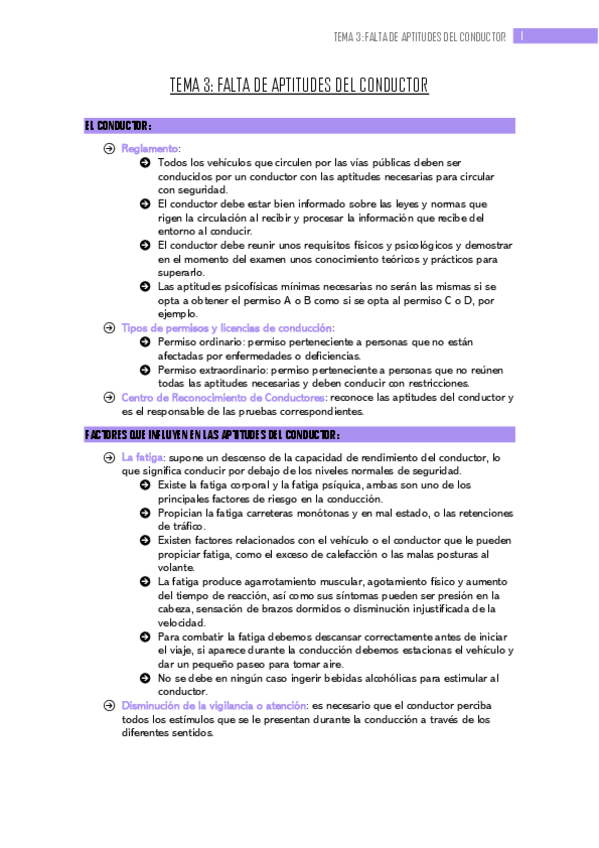 TEMA 3: FALTA DE APTITUDES DEL CONDUCTOR 1

TEMA 3: FALTA DE APTITUDES DEL CONDUCTOR

EL CONDUCTOR:

Reglamento:
Todos los vehículos que circulen por las vías públicas deben ser conducidos por un conductor con las aptitudes necesarias para circular con seguridad.
El conductor debe estar bien informado sobre las leyes y normas que rigen la circulación al recibir y procesar la información que recibe del entorno al conducir.
El conductor debe reunir unos requisitos físicos y psicológicos y demostrar en el momento del examen unos conocimiento teóricos y prácticos para superarlo.
Las aptitudes psicofísicas mínimas necesarias no serán las mismas si se opta a obtener el permiso A o B como si se opta al permiso C o D, por ejemplo.
Tipos de permisos y licencias de conducción:
Permiso ordinario: permiso perteneciente a personas que no están afectadas por enfermedades o deficiencias.
Permiso extraordinario: permiso perteneciente a personas que no reúnen todas las aptitudes necesarias y deben conducir con restricciones.
Centro de Reconocimiento de Conductores: reconoce las aptitudes del conductor y es el responsable de las pruebas correspondientes.

FACTORES QUE INFLUYEN EN LAS APTITUDES DEL CONDUCTOR:

La fatiga: supone un descenso de la capacidad de rendimiento del conductor, lo que significa conducir por debajo de los niveles normales de seguridad.
Existe la fatiga corporal y la fatiga psíquica, ambas son uno de los principales factores de riesgo en la conducción.
Propician la fatiga carreteras monótonas y en mal estado, o las retenciones de tráfico.
Existen factores relacionados con el vehículo o el conductor que le pueden propiciar fatiga, como el exceso de calefacción o las malas posturas al volante.
La fatiga produce agarrotamiento muscular, agotamiento físico y aumento del tiempo de reacción, así como sus síntomas pueden ser presión en la cabeza, sensación de brazos dormidos o disminución injustificada de la velocidad.
Para combatir la fatiga debemos descansar correctamente antes de iniciar el viaje, si aparece durante la conducción debemos estacionas el vehículo y dar un pequeño paseo para tomar aire.
No se debe en ningún caso ingerir bebidas alcohólicas para estimular al conductor.
Disminución de la vigilancia o atención: es necesario que el conductor perciba todos los estímulos que se le presentan durante la conducción a través de los diferentes sentidos.